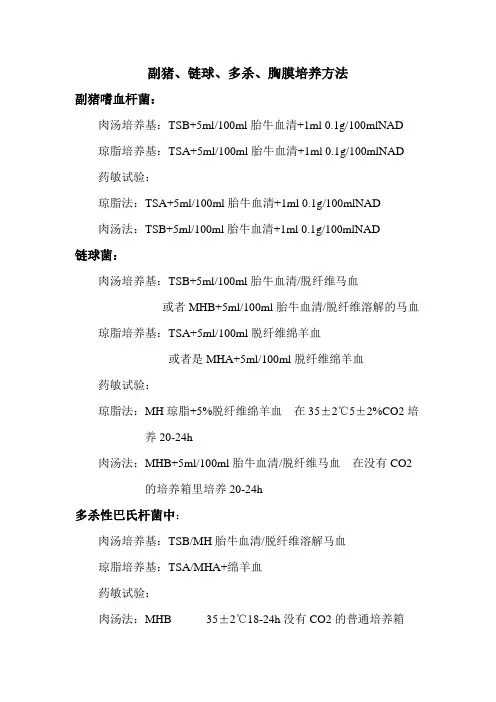 副猪、链球、多杀、胸膜培养方法

副猪嗜血杆菌：

肉汤培养基：TSB+5ml/100ml 胎牛血清+1ml 0.1g/100mlNAD

琼脂培养基：TSA+5ml/100ml 胎牛血清+1ml 0.1g/100mlNAD

药敏试验：

琼脂法：TSA+5ml/100ml 胎牛血清+1ml 0.1g/100mlNAD

肉汤法：TSB+5ml/100ml 胎牛血清+1ml 0.1g/100mlNAD

链球菌：

肉汤培养基：TSB+5ml/100ml 胎牛血清/脱纤维马血

或者 MHB+5ml/100ml 胎牛血清/脱纤维溶解的马血

琼脂培养基：TSA+5ml/100ml 脱纤维绵羊血

或者是 MHA+5ml/100ml 脱纤维绵羊血

药敏试验：

琼脂法：MH 琼脂+5%脱纤维绵羊血　在 35±2℃5±2%CO2 培养 20-24h

肉汤法：MHB+5ml/100ml 胎牛血清/脱纤维马血　在没有 CO2 的培养箱里培养 20-24h

多杀性巴氏杆菌中：

肉汤培养基：TSB/MH 胎牛血清/脱纤维溶解马血

琼脂培养基：TSA/MHA+绵羊血

药敏试验：

肉汤法：MHB　35±2℃18-24h 没有 CO2 的普通培养箱